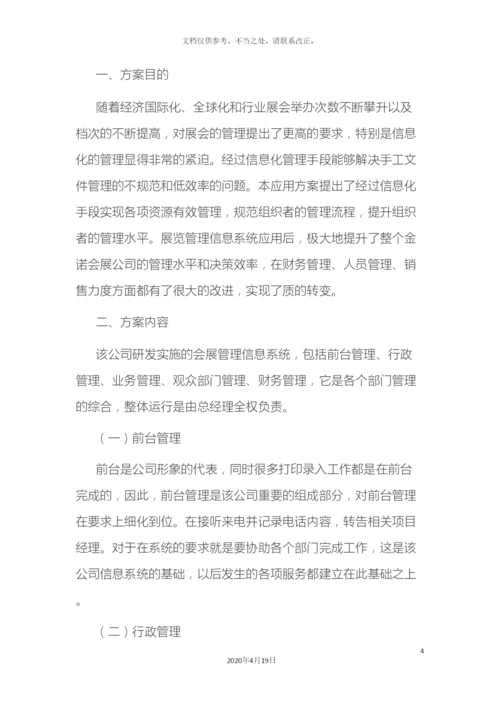 文档仅供参考，不当之处，请联系改正。

一、方案目的

随着经济国际化、全球化和行业展会举办次数不断攀升以及档次的不断提高，对展会的管理提出了更高的要求，特别是信息化的管理显得非常的紧迫。经过信息化管理手段能够解决手工文件管理的不规范和低效率的问题。本应用方案提出了经过信息化手段实现各项资源有效管理，规范组织者的管理流程，提升组织者的管理水平。展览管理信息系统应用后，极大地提升了整个金诺会展公司的管理水平和决策效率，在财务管理、人员管理、销售力度方面都有了很大的改进，实现了质的转变。

二、方案内容

该公司研发实施的会展管理信息系统，包括前台管理、行政管理、业务管理、观众部门管理、财务管理，它是各个部门管理的综合，整体运行是由总经理全权负责。

（一）前台管理

前台是公司形象的代表，同时很多打印录入工作都是在前台完成的，因此，前台管理是该公司重要的组成部分，对前台管理在要求上细化到位。在接听来电并记录电话内容，转告相关项目经理。对于在系统的要求就是要协助各个部门完成工作，这是该公司信息系统的基础，以后发生的各项服务都建立在此基础之上。

（二）行政管理

4

2020年4月19日